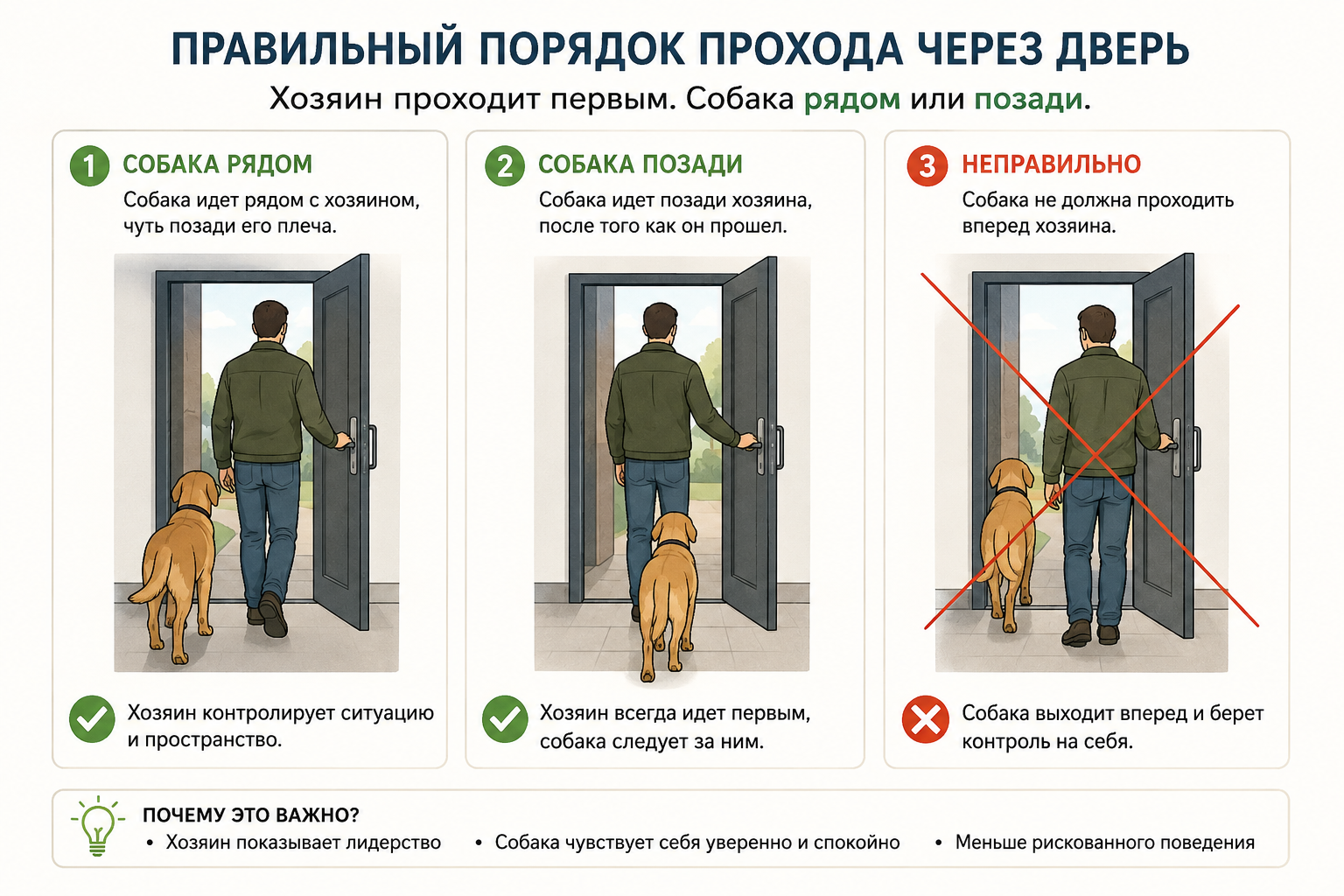 ПРАВИЛЬНЫЙ ПОРЯДОК ПРОХОДА ЧЕРЕЗ ДВЕРЬ

Хозяин проходит первым. Собака рядом или позади.

1 СОБАКА РЯДОМ

Собака идет рядом с хозяином, чуть позади его плеча.

Хозяин контролирует ситуацию и пространство.

2 СОБАКА ПОЗАДИ

Собака идет позади хозяина, после того как он прошел.

Хозяин всегда идет первым, собака следует за ним.

3 НЕПРАВИЛЬНО

Собака не должна проходить вперед хозяина.

Собака выходит вперед и берет контроль на себя.

ПОЧЕМУ ЭТО ВАЖНО?

• Хозяин показывает лидерство
• Собака чувствует себя уверенно и спокойно
• Меньше рискованного поведения